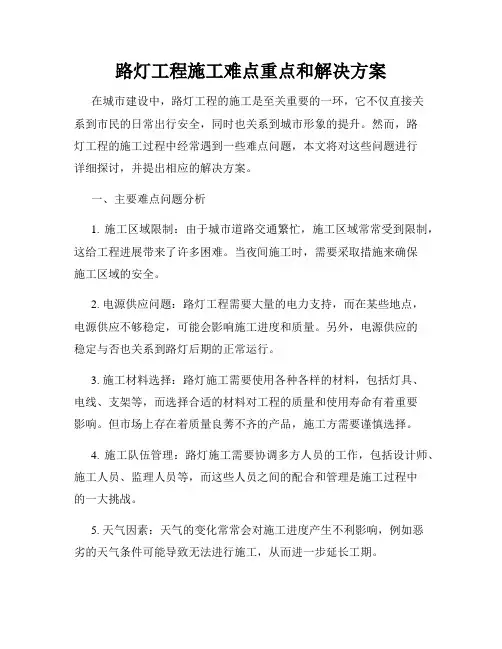 路灯工程施工难点重点和解决方案

在城市建设中，路灯工程的施工是至关重要的一环，它不仅直接关系到市民的日常出行安全，同时也关系到城市形象的提升。然而，路灯工程的施工过程中经常遇到一些难点问题，本文将对这些问题进行详细探讨，并提出相应的解决方案。

一、主要难点问题分析

1. 施工区域限制：由于城市道路交通繁忙，施工区域常常受到限制，这给工程进展带来了许多困难。当夜间施工时，需要采取措施来确保施工区域的安全。

2. 电源供应问题：路灯工程需要大量的电力支持，而在某些地点，电源供应不够稳定，可能会影响施工进度和质量。另外，电源供应的稳定与否也关系到路灯后期的正常运行。

3. 施工材料选择：路灯施工需要使用各种各样的材料，包括灯具、电线、支架等，而选择合适的材料对工程的质量和使用寿命有着重要影响。但市场上存在着质量良莠不齐的产品，施工方需要谨慎选择。

4. 施工队伍管理：路灯施工需要协调多方人员的工作，包括设计师、施工人员、监理人员等，而这些人员之间的配合和管理是施工过程中的一大挑战。

5. 天气因素：天气的变化常常会对施工进度产生不利影响，例如恶劣的天气条件可能导致无法进行施工，从而进一步延长工期。